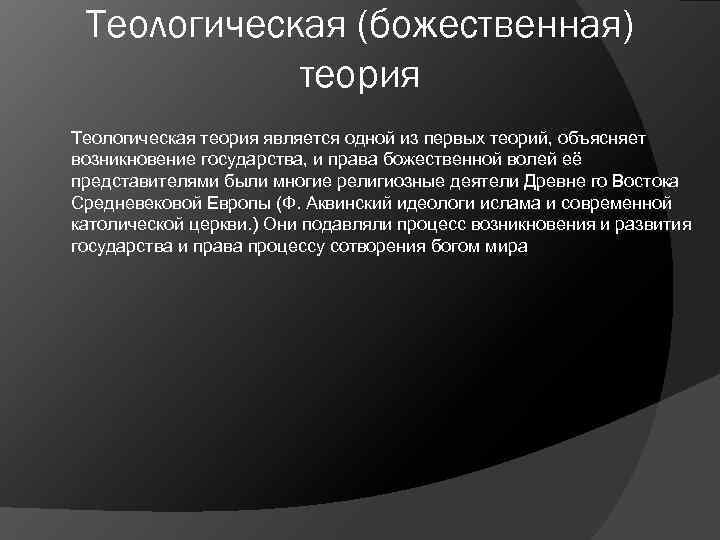 Теологическая (божественная) теория

Теологическая теория является одной из первых теорий, объясняет возникновение государства, и права божественной волей её представителями были многие религиозные деятели Древне го Востока Средневековой Европы (Ф. Аквинский идеологи ислама и современной католической церкви.) Они подавляли процесс возникновения и развития государства и права процессу сотворения богом мира